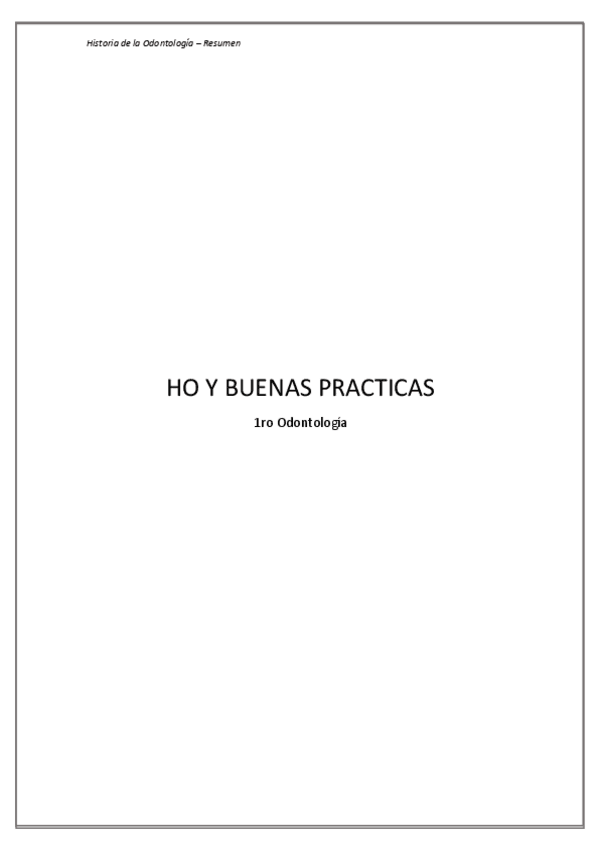 Historia de la Odontología – Resumen

HO Y BUENAS PRACTICAS

1ro Odontología